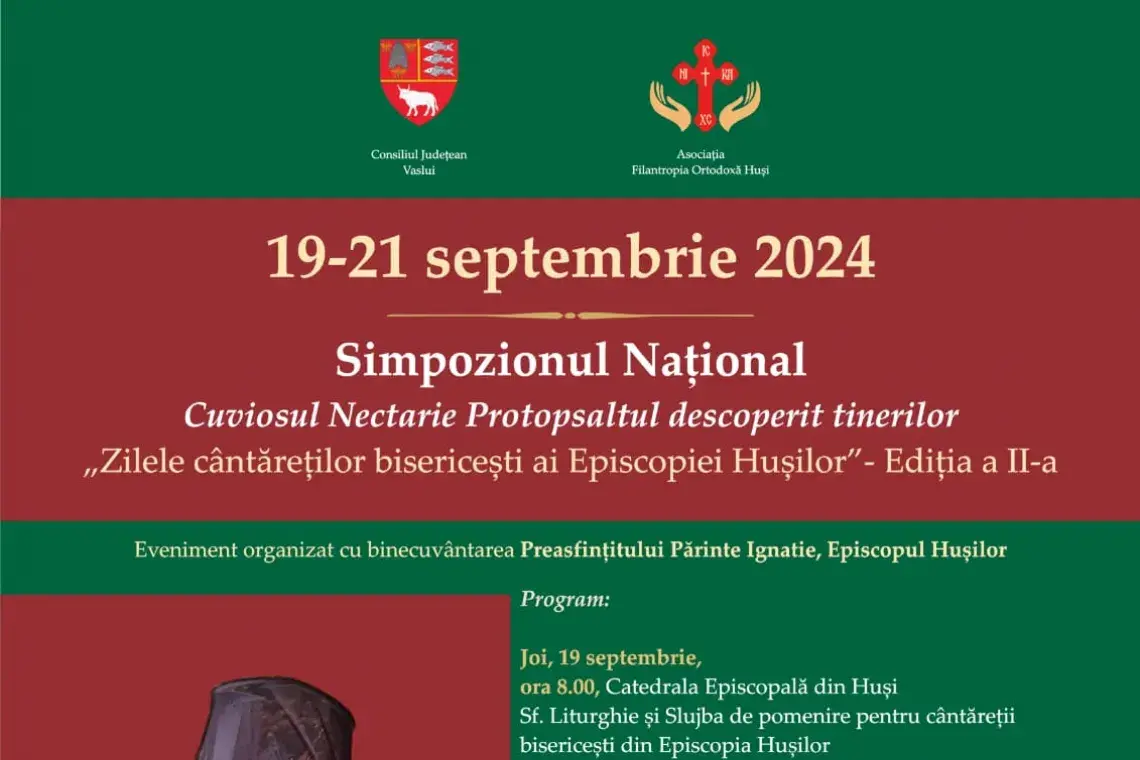 Consiliul Județean
Vaslui

Asociația
Filantropia Ortodoxă Huși

19-21 septembrie 2024

Simpozionul Național

Cuviosul Nectarie Protopsaltul descoperit tinerilor

„Zilele cântăreților bisericești ai Episcopiei Hușilor”- Ediția a II-a

Eveniment organizat cu binecuvântarea Preasfințitului Părinte Ignatie, Episcopul Hușilor

Program:

Joi, 19 septembrie,
ora 8.00, Catedrala Episcopală din Huși
Sf. Liturghie și Slujba de pomenire pentru cântăreții bisericești din Episcopia Hușilor